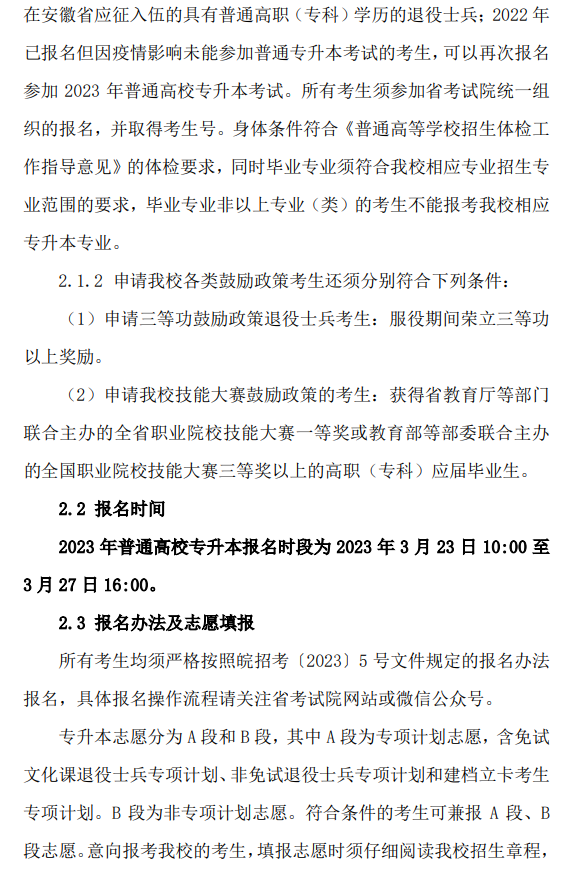 在安徽省应征入伍的具有普通高职（专科）学历的退役士兵；2022 年已报名但因疫情影响未能参加普通专升本考试的考生，可以再次报名参加 2023 年普通高校专升本考试。所有考生须参加省考试院统一组织的报名，并取得考生号。身体条件符合《普通高等学校招生体检工作指导意见》的体检要求，同时毕业专业须符合我校相应专业招生专业范围的要求，毕业专业非以上专业（类）的考生不能报考我校相应专升本专业。

2.1.2 申请我校各类鼓励政策考生还须分别符合下列条件：

（1）申请三等功鼓励政策退役士兵考生：服役期间荣立三等功以上奖励。

（2）申请我校技能大赛鼓励政策的考生：获得省教育厅等部门联合主办的全省职业院校技能大赛一等奖或教育部等部委联合主办的全国职业院校技能大赛三等奖以上的高职（专科）应届毕业生。

2.2 报名时间

2023 年普通高校专升本报名时段为 2023 年 3 月 23 日 10:00 至 3 月 27 日 16:00。

2.3 报名办法及志愿填报

所有考生均须严格按照皖招考〔2023〕5 号文件规定的报名办法报名，具体报名操作流程请关注省考试院网站或微信公众号。

专升本志愿分为 A 段和 B 段，其中 A 段为专项计划志愿，含免试文化课退役士兵专项计划、非免试退役士兵专项计划和建档立卡考生专项计划。B 段为非专项计划志愿。符合条件的考生可兼报 A 段、B 段志愿。意向报考我校的考生，填报志愿时须仔细阅读我校招生章程，